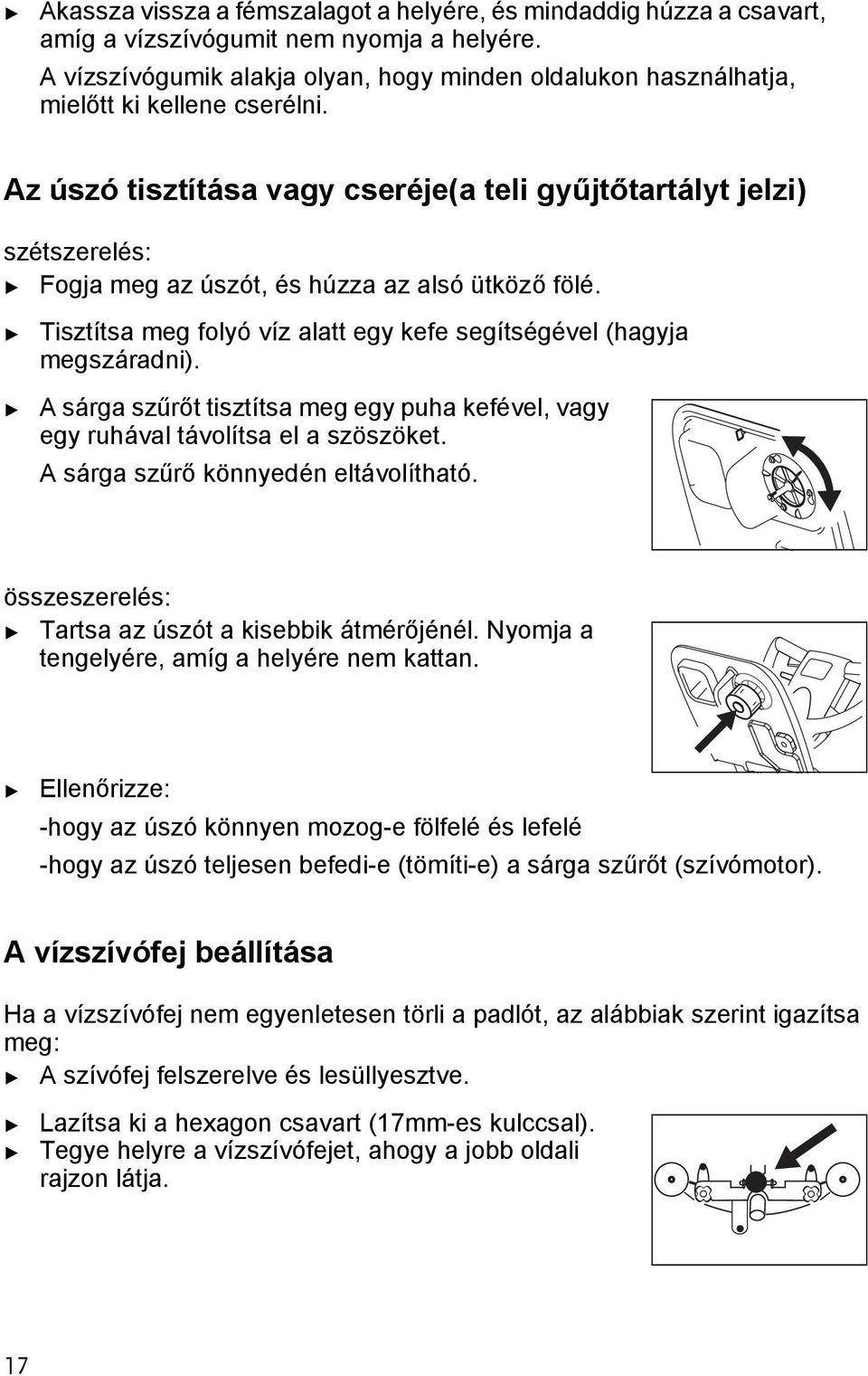 ► Akassza vissza a fémszalagot a helyére, és mindaddig húzza a csavart, amíg a vízszívógumit nem nyomja a helyére.

A vízszívógumik alakja olyan, hogy minden oldalukon használhatja, mielőtt ki kellene cserélni.

Az úszó tisztítása vagy cseréje(a teli gyűjtőtartályt jelzi)

szétszerelés:

► Fogja meg az úszót, és húzza az alsó ütköző fölé.

► Tisztítsa meg folyó víz alatt egy kefe segítségével (hagyja megszáradni).

► A sárga szűrőt tisztítsa meg egy puha kefével, vagy egy ruhával távolítsa el a szöszöket.

A sárga szűrő könnyedén eltávolítható.

összeszerelés:

► Tartsa az úszót a kisebbik átmérőjénél. Nyomja a tengelyére, amíg a helyére nem kattan.

► Ellenőrizze:

-hogy az úszó könnyen mozog-e fölfelé és lefelé

-hogy az úszó teljesen befedi-e (tömíti-e) a sárga szűrőt (szívómotor).

A vízszívófej beállítása

Ha a vízszívófej nem egyenletesen törli a padlót, az alábbiak szerint igazítsa meg:

► A szívófej felszerelve és lesüllyesztve.

► Lazítsa ki a hexagon csavart (17mm-es kulccsal).

► Tegye helyre a vízszívófejet, ahogy a jobb oldali rajzon látja.

17